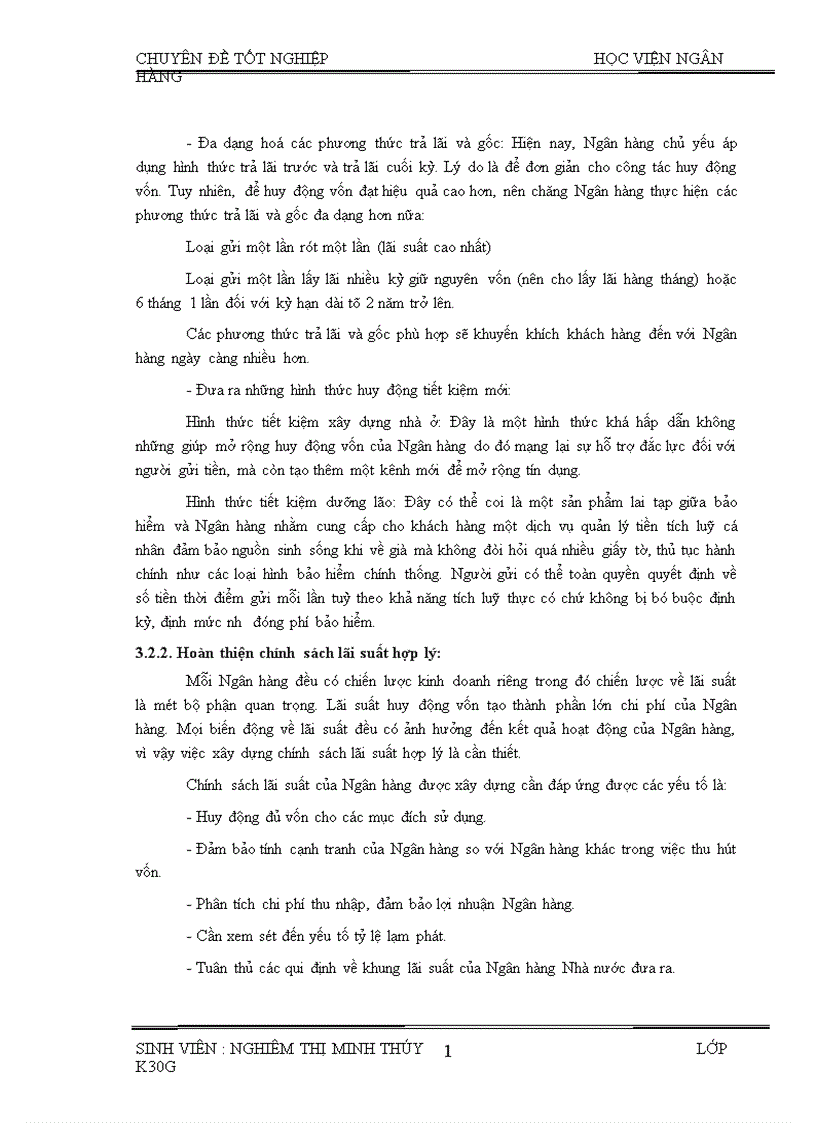 CHUYÊN ĐỀ TỐT NGHIỆP HỌC VIỆN NGÂN HÀNG

- Đa dạng hoá các phương thức trả lãi và gốc: Hiện nay, Ngân hàng chủ yếu áp dụng hình thức trả lãi trước và trả lãi cuối kỳ. Lý do là để đơn giản cho công tác huy động vốn. Tuy nhiên, để huy động vốn đạt hiệu quả cao hơn, nên chăng Ngân hàng thực hiện các phương thức trả lãi và gốc đa dạng hơn nữa:

Loại gửi một lần rót một lần (lãi suất cao nhất)

Loại gửi một lần lấy lãi nhiều kỳ giữ nguyên vốn (nên cho lấy lãi hàng tháng) hoặc 6 tháng 1 lần đối với kỳ hạn dài tõ 2 năm trở lên.

Các phương thức trả lãi và gốc phù hợp sẽ khuyến khích khách hàng đến với Ngân hàng ngày càng nhiều hơn.

- Đưa ra những hình thức huy động tiết kiệm mới:

Hình thức tiết kiệm xây dựng nhà ở: Đây là một hình thức khá hấp dẫn không những giúp mở rộng huy động vốn của Ngân hàng do đó mang lại sự hỗ trợ đắc lực đối với người gửi tiền, mà còn tạo thêm một kênh mới để mở rộng tín dụng.

Hình thức tiết kiệm dưỡng lão: Đây có thể coi là một sản phẩm lai tạp giữa bảo hiểm và Ngân hàng nhằm cung cấp cho khách hàng một dịch vụ quản lý tiền tích luỹ cá nhân đảm bảo nguồn sinh sống khi về già mà không đòi hỏi quá nhiều giấy tờ, thủ tục hành chính như các loại hình bảo hiểm chính thống. Người gửi có thể toàn quyền quyết định về số tiền thời điểm gửi mỗi lần tuỳ theo khả năng tích luỹ thực có chứ không bị bó buộc định kỳ, định mức nh đóng phí bảo hiểm.

3.2.2. Hoàn thiện chính sách lãi suất hợp lý:

Mỗi Ngân hàng đều có chiến lược kinh doanh riêng trong đó chiến lược về lãi suất là mét bộ phận quan trọng. Lãi suất huy động vốn tạo thành phần lớn chi phí của Ngân hàng. Mọi biến động về lãi suất đều có ảnh hưởng đến kết quả hoạt động của Ngân hàng, vì vậy việc xây dựng chính sách lãi suất hợp lý là cần thiết.

Chính sách lãi suất của Ngân hàng được xây dựng cần đáp ứng được các yếu tố là:

- Huy động đủ vốn cho các mục đích sử dụng.

- Đảm bảo tính cạnh tranh của Ngân hàng so với Ngân hàng khác trong việc thu hút vốn.

- Phân tích chi phí thu nhập, đảm bảo lợi nhuận Ngân hàng.

- Cần xem sét đến yếu tố tỷ lệ lạm phát.

- Tuân thủ các qui định về khung lãi suất của Ngân hàng Nhà nước đưa ra.

SINH VIÊN : NGHIÊM THỊ MINH THÚY 1 LỚP K30G